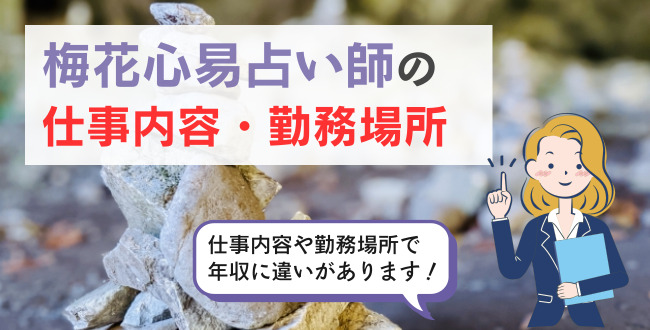 梅花心易占い師の
仕事内容・勤務場所

仕事内容や勤務場所で
年収に違いがあります！